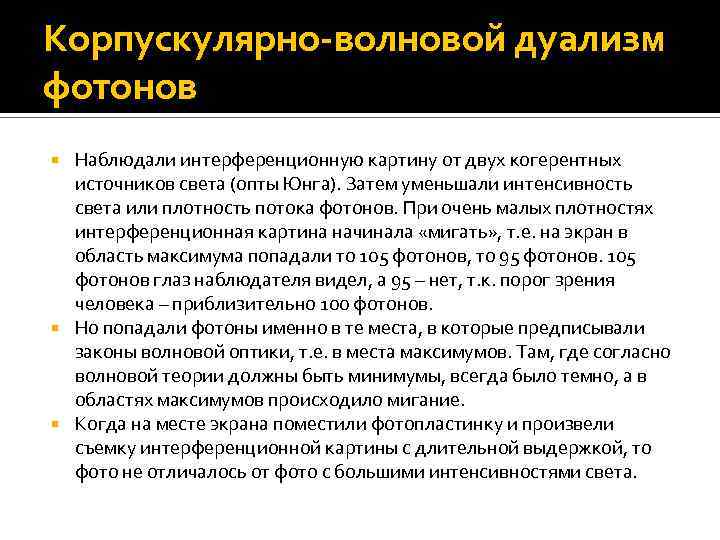 Корпускулярно-волновой дуализм фотонов

Наблюдали интерференционную картину от двух когерентных источников света (опты Юнга). Затем уменьшали интенсивность света или плотность потока фотонов. При очень малых плотностях интерференционная картина начинала «мигать», т.е. на экран в область максимума попадали то 105 фотонов, то 95 фотонов. 105 фотонов глаз наблюдателя видел, а 95 – нет, т.к. порог зрения человека – приблизительно 100 фотонов.

Но попадали фотоны именно в те места, в которые предписывали законы волновой оптики, т.е. в места максимумов. Там, где согласно волновой теории должны быть минимумы, всегда было темно, а в областях максимумов происходило мигание.

Когда на месте экрана поместили фотопластинку и произвели съемку интерференционной картины с длительной выдержкой, то фото не отличалось от фото с большими интенсивностями света.